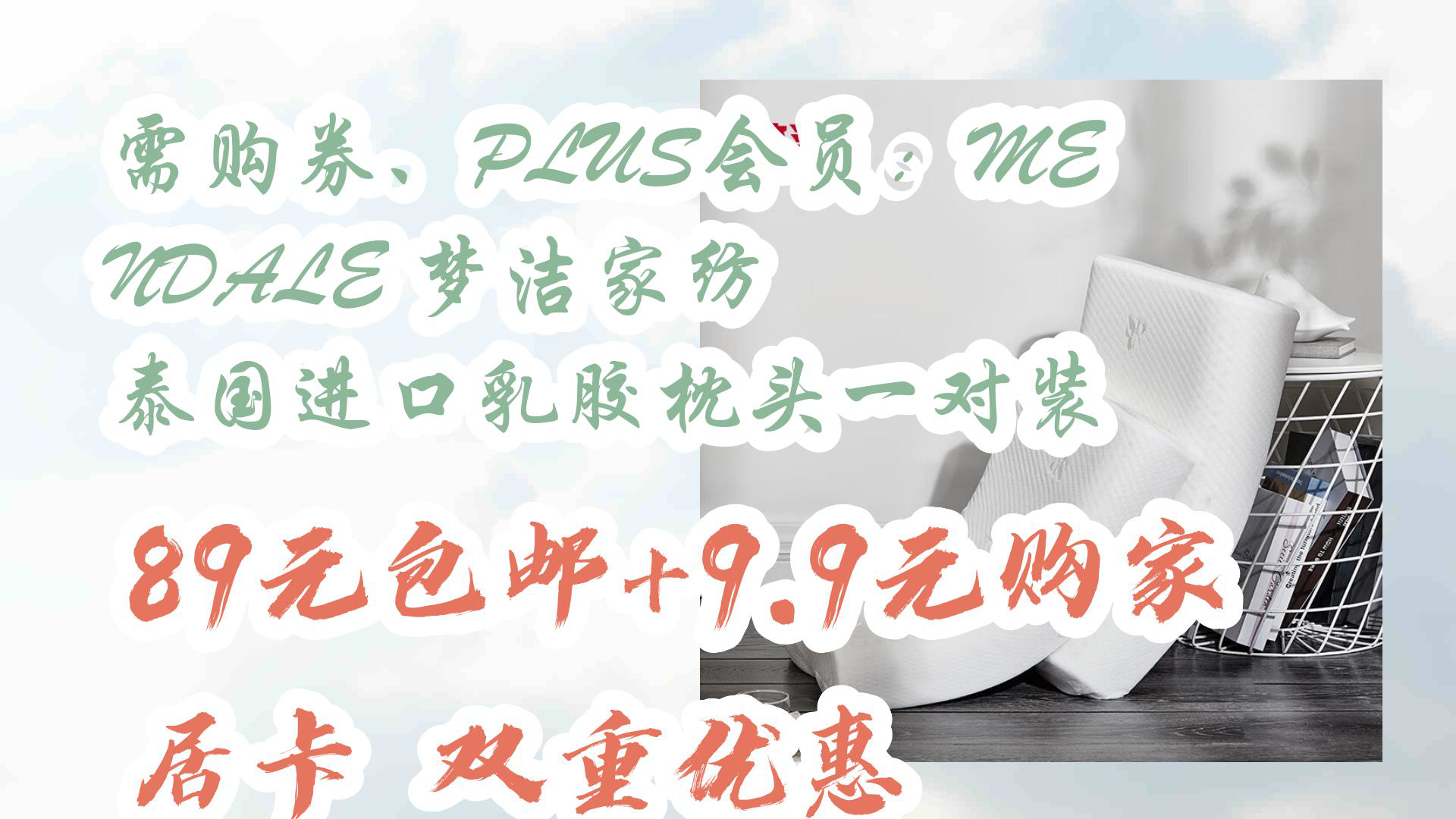 需购券、PLUS会员：MENDALE 梦洁家纺 泰国进口乳胶枕头一对装

89元包邮+9.9元购家居卡 双重优惠